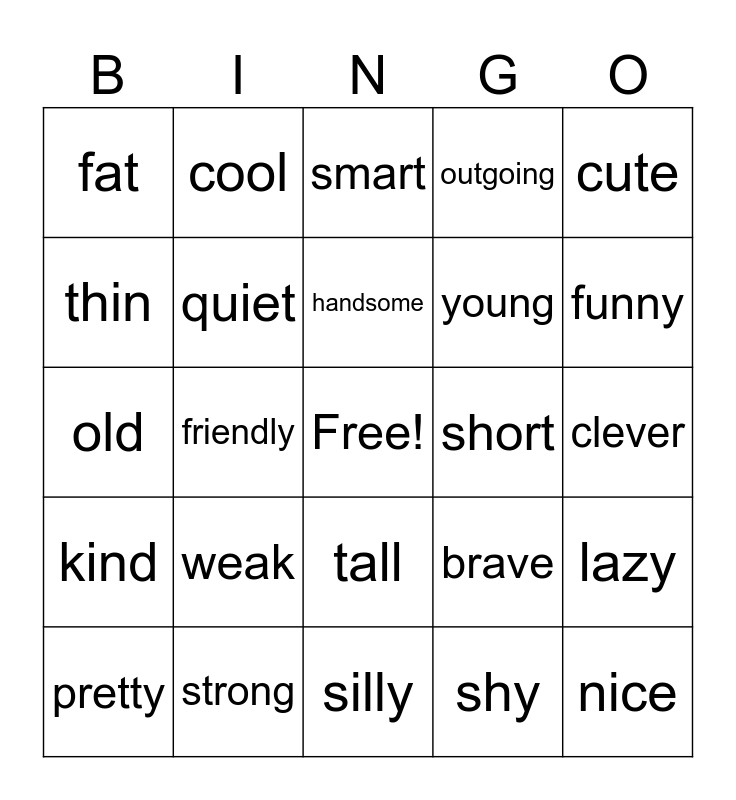 | B | I | N | G | O |
|---|---|---|---|---|
| fat | cool | smart | outgoing | cute |
| thin | quiet | handsome | young | funny |
| old | friendly | Free! | short | clever |
| kind | weak | tall | brave | lazy |
| pretty | strong | silly | shy | nice |